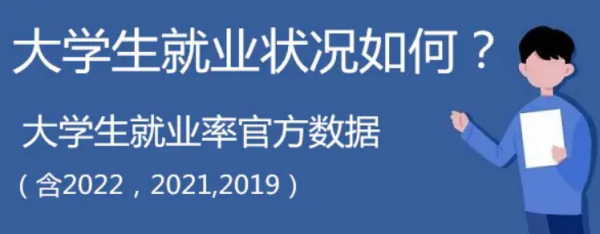 大学生就业状况如何？

大学生就业率官方数据

（含2022，2021,2019）